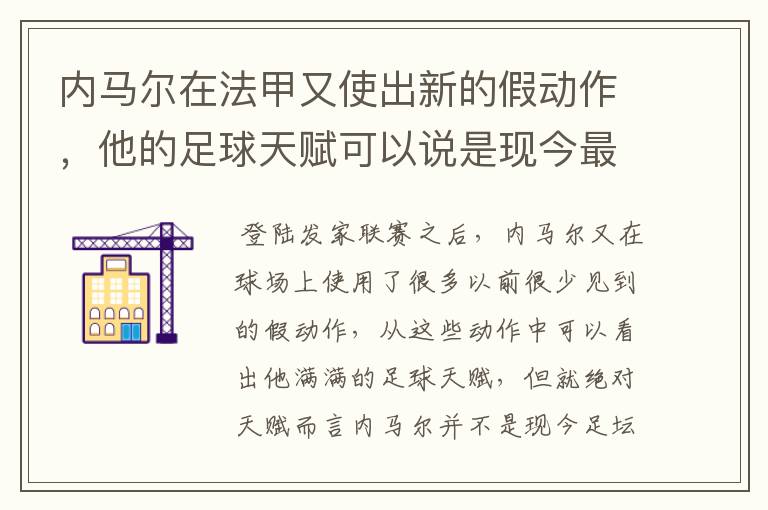 内马尔在法甲又使出新的假动作，他的足球天赋可以说是现今最

登陆发家联赛之后，内马尔又在球场上使用了很多以前很少见到的假动作，从这些动作中可以看出他满满的足球天赋，但就绝对天赋而言内马尔并不是现今足坛